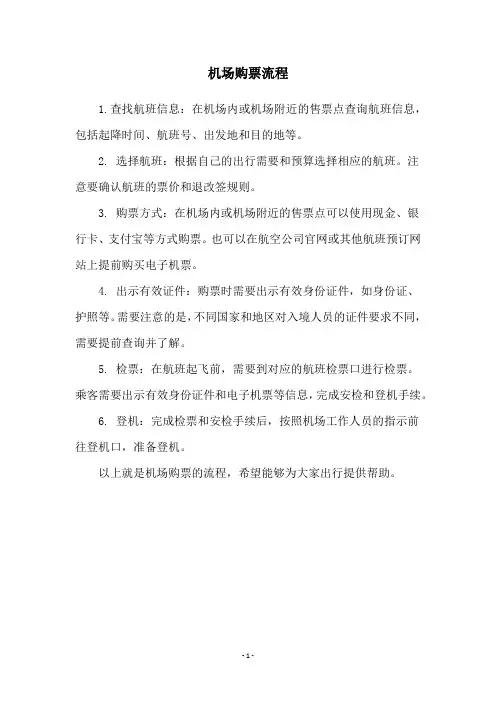 机场购票流程

1. 查找航班信息：在机场内或机场附近的售票点查询航班信息，包括起降时间、航班号、出发地和目的地等。

2. 选择航班：根据自己的出行需要和预算选择相应的航班。注意要确认航班的票价和退改签规则。

3. 购票方式：在机场内或机场附近的售票点可以使用现金、银行卡、支付宝等方式购票。也可以在航空公司官网或其他航班预订网站上提前购买电子机票。

4. 出示有效证件：购票时需要出示有效身份证件，如身份证、护照等。需要注意的是，不同国家和地区对入境人员的证件要求不同，需要提前查询并了解。

5. 检票：在航班起飞前，需要到对应的航班检票口进行检票。乘客需要出示有效身份证件和电子机票等信息，完成安检和登机手续。

6. 登机：完成检票和安检手续后，按照机场工作人员的指示前往登机口，准备登机。

以上就是机场购票的流程，希望能够为大家出行提供帮助。

- 1 -